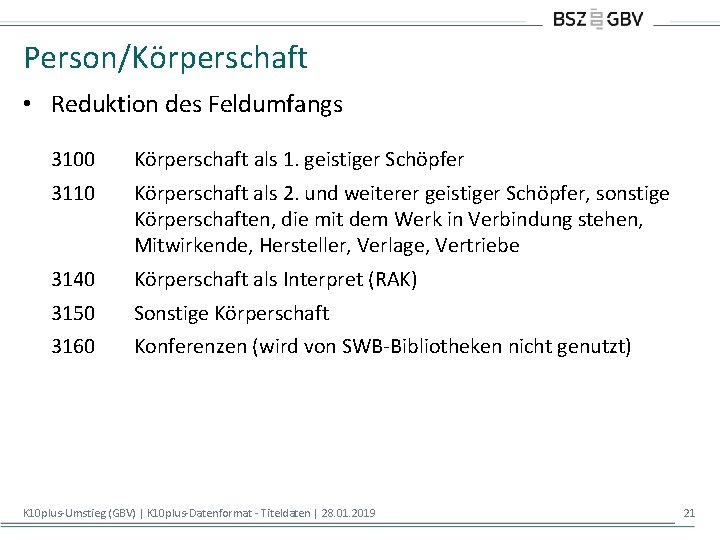 BSZ GBV

Person/Körperschaft

• Reduktion des Feldumfangs

3100 Körperschaft als 1. geistiger Schöpfer

3110 Körperschaft als 2. und weiterer geistiger Schöpfer, sonstige Körperschaften, die mit dem Werk in Verbindung stehen, Mitwirkende, Hersteller, Verlage, Vertriebe

3140 Körperschaft als Interpret (RAK)

3150 Sonstige Körperschaft

3160 Konferenzen (wird von SWB-Bibliotheken nicht genutzt)

K10plus-Umstieg (GBV) | K10plus-Datenformat - Titeldaten | 28.01.2019 21